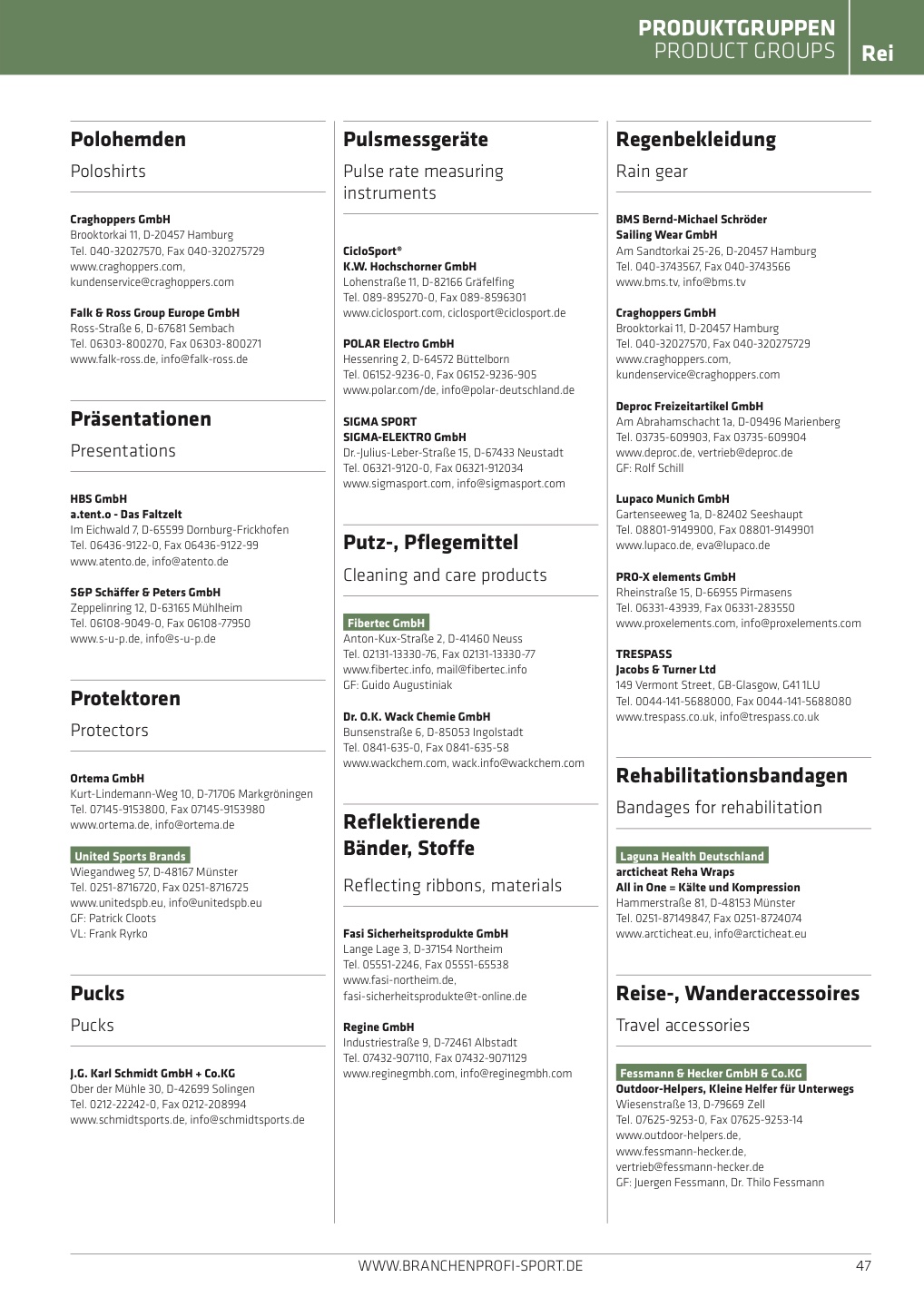 PRODUKTGRUPPEN
PRODUCT GROUPS
Rei

Polohemden
Poloshirts

Craghoppers GmbH
Brooktorkai 11, D-20457 Hamburg
Tel. 040-32027570, Fax 040-320275729
www.craghoppers.com,
kundenservice@craghoppers.com

Falk & Ross Group Europe GmbH
Ross-Straße 6, D-67681 Sembach
Tel. 06303-800270, Fax 06303-800271
www.falk-ross.de, info@falk-ross.de

Präsentationen
Presentations

HBS GmbH
a.tent.o - Das Faltzelt
Im Eichwald 7, D-65599 Dornburg-Frickhofen
Tel. 06436-9122-0, Fax 06436-9122-99
www.atento.de, info@atento.de

S&P Schäffer & Peters GmbH
Zeppelinring 12, D-63165 Mühlheim
Tel. 06108-9049-0, Fax 06108-77950
www.s-u-p.de, info@s-u-p.de

Protektoren
Protectors

Ortema GmbH
Kurt-Lindemann-Weg 10, D-71706 Markgröningen
Tel. 07145-9153800, Fax 07145-9153980
www.ortema.de, info@ortema.de

United Sports Brands
Wiegandweg 57, D-48167 Münster
Tel. 0251-8716720, Fax 0251-8716725
www.unitedspb.eu, info@unitedspb.eu
GF: Patrick Cloots
VL: Frank Ryrko

Pucks
Pucks

J.G. Karl Schmidt GmbH + Co.KG
Ober der Mühle 30, D-42699 Solingen
Tel. 0212-22242-0, Fax 0212-208994
www.schmidtsports.de, info@schmidtsports.de

Pulsmessgeräte
Pulse rate measuring instruments

CicloSport®
K.W. Hochschorner GmbH
Lohenstraße 11, D-82166 Gräfelfing
Tel. 089-895270-0, Fax 089-8596301
www.ciclosport.com, ciclosport@ciclosport.de

POLAR Electro GmbH
Hessenring 2, D-64572 Büttelborn
Tel. 06152-9236-0, Fax 06152-9236-905
www.polar.com/de, info@polar-deutschland.de

SIGMA SPORT
SIGMA-ELEKTRO GmbH
Dr.-Julius-Leber-Straße 15, D-67433 Neustadt
Tel. 06321-9120-0, Fax 06321-912034
www.sigmasport.com, info@sigmasport.com

Putz-, Pflegemittel
Cleaning and care products

Fibertec GmbH
Anton-Kux-Straße 2, D-41460 Neuss
Tel. 02131-13330-76, Fax 02131-13330-77
www.fibertec.info, mail@fibertec.info
GF: Guido Augustiniak

Dr. O.K. Wack Chemie GmbH
Bunsenstraße 6, D-85053 Ingolstadt
Tel. 0841-635-0, Fax 0841-635-58
www.wackchem.com, wack.info@wackchem.com

Reflektierende Bänder, Stoffe
Reflecting ribbons, materials

Fasi Sicherheitsprodukte GmbH
Lange Lage 3, D-37154 Northeim
Tel. 05551-2246, Fax 05551-65538
www.fasi-northeim.de,
fasi-sicherheitsprodukte@t-online.de

Regine GmbH
Industriestraße 9, D-72461 Albstadt
Tel. 07432-907110, Fax 07432-9071129
www.reginegmbh.com, info@reginegmbh.com

Regenbekleidung
Rain gear

BMS Bernd-Michael Schröder
Sailing Wear GmbH
Am Sandtorkai 25-26, D-20457 Hamburg
Tel. 040-3743567, Fax 040-3743566
www.bms.tv, info@bms.tv

Craghoppers GmbH
Brooktorkai 11, D-20457 Hamburg
Tel. 040-32027570, Fax 040-320275729
www.craghoppers.com,
kundenservice@craghoppers.com

Deproc Freizeitartikel GmbH
Am Abrahamschacht 1a, D-09496 Marienberg
Tel. 03735-609903, Fax 03735-609904
www.deproc.de, vertrieb@deproc.de
GF: Rolf Schill

Lupaco Munich GmbH
Gartenseeweg 1a, D-82402 Seeshaupt
Tel. 08801-9149900, Fax 08801-9149901
www.lupaco.de, eva@lupaco.de

PRO-X elements GmbH
Rheinstraße 15, D-66955 Pirmasens
Tel. 06331-43939, Fax 06331-283550
www.proxelements.com, info@proxelements.com

TRESPASS
Jacobs & Turner Ltd
149 Vermont Street, GB-Glasgow, G41 1LU
Tel. 0044-141-5688000, Fax 0044-141-5688080
www.trespass.co.uk, info@trespass.co.uk

Rehabilitationsbandagen
Bandages for rehabilitation

Laguna Health Deutschland
arcticheat Reha Wraps
All in One = Kälte und Kompression
Hammerstraße 81, D-48153 Münster
Tel. 0251-87149847, Fax 0251-8724074
www.arcticheat.eu, info@arcticheat.eu

Reise-, Wanderaccessoires
Travel accessories

Fessmann & Hecker GmbH & Co.KG
Outdoor-Helpers, Kleine Helfer für Unterwegs
Wiesenstraße 13, D-79669 Zell
Tel. 07625-9253-0, Fax 07625-9253-14
www.outdoor-helpers.de,
www.fessmann-hecker.de,
vertrieb@fessmann-hecker.de
GF: Juergen Fessmann, Dr. Thilo Fessmann

WWW.BRANCHENPROFI-SPORT.DE
47